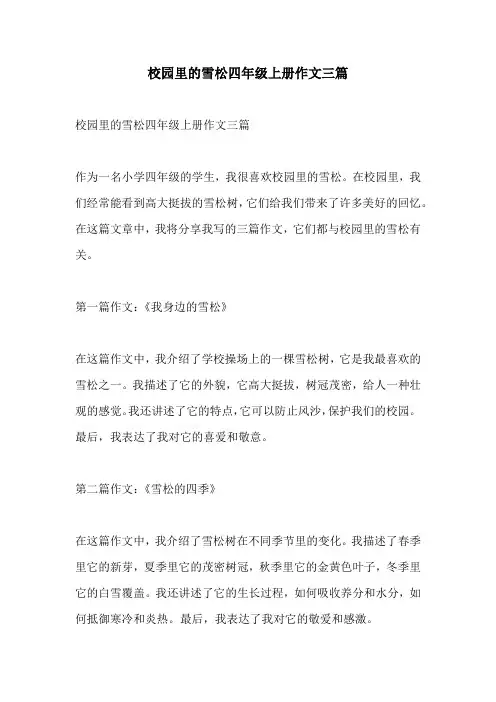 校园里的雪松四年级上册作文三篇

校园里的雪松四年级上册作文三篇

作为一名小学四年级的学生，我很喜欢校园里的雪松。在校园里，我们经常能看到高大挺拔的雪松树，它们给我们带来了许多美好的回忆。在这篇文章中，我将分享我写的三篇作文，它们都与校园里的雪松有关。

第一篇作文：《我身边的雪松》

在这篇作文中，我介绍了学校操场上的一棵雪松树，它是我最喜欢的雪松之一。我描述了它的外貌，它高大挺拔，树冠茂密，给人一种壮观的感觉。我还讲述了它的特点，它可以防止风沙，保护我们的校园。最后，我表达了我对它的喜爱和敬意。

第二篇作文：《雪松的四季》

在这篇作文中，我介绍了雪松树在不同季节里的变化。我描述了春季里它的新芽，夏季里它的茂密树冠，秋季里它的金黄色叶子，冬季里它的白雪覆盖。我还讲述了它的生长过程，如何吸收养分和水分，如何抵御寒冷和炎热。最后，我表达了我对它的敬爱和感激。